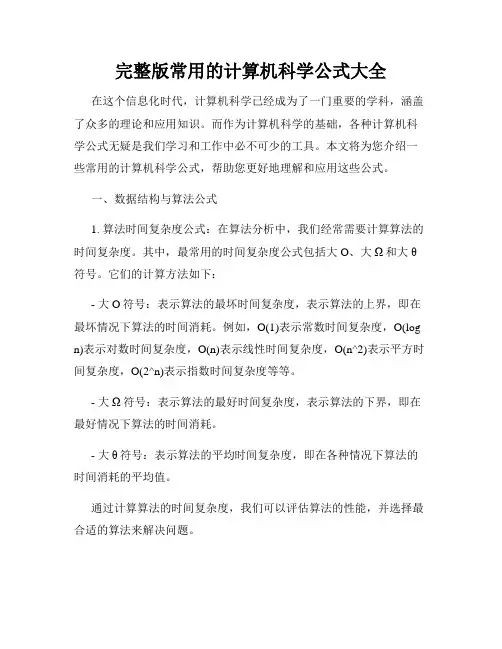 完整版常用的计算机科学公式大全

在这个信息化时代，计算机科学已经成为了一门重要的学科，涵盖了众多的理论和应用知识。而作为计算机科学的基础，各种计算机科学公式无疑是我们学习和工作中必不可少的工具。本文将为您介绍一些常用的计算机科学公式，帮助您更好地理解和应用这些公式。

一、数据结构与算法公式

1. 算法时间复杂度公式：在算法分析中，我们经常需要计算算法的时间复杂度。其中，最常用的时间复杂度公式包括大 O、大 Ω 和大 θ 符号。它们的计算方法如下：

- 大 O 符号：表示算法的最坏时间复杂度，表示算法的上界，即在最坏情况下算法的时间消耗。例如，O(1)表示常数时间复杂度，O(log n)表示对数时间复杂度，O(n)表示线性时间复杂度，O(n^2)表示平方时间复杂度，O(2^n)表示指数时间复杂度等等。

- 大 Ω 符号：表示算法的最好时间复杂度，表示算法的下界，即在最好情况下算法的时间消耗。

- 大 θ 符号：表示算法的平均时间复杂度，即在各种情况下算法的时间消耗的平均值。

通过计算算法的时间复杂度，我们可以评估算法的性能，并选择最合适的算法来解决问题。